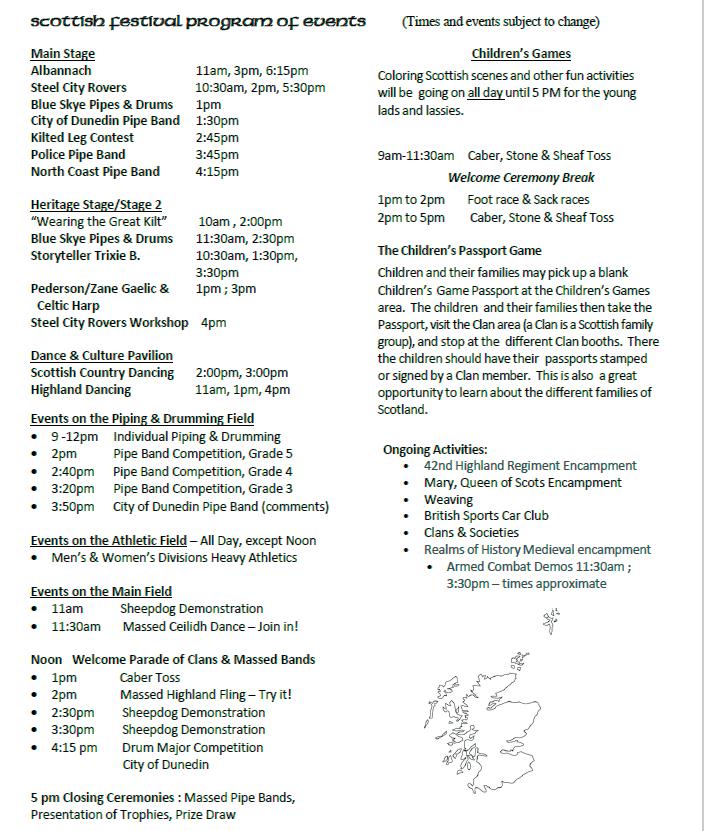 scottish festival program of events (Times and events subject to change)

Main Stage

| | |
|---|---|
| Albannach | 11am, 3pm, 6:15pm |
| Steel City Rovers | 10:30am, 2pm, 5:30pm |
| Blue Skye Pipes & Drums | 1pm |
| City of Dunedin Pipe Band | 1:30pm |
| Kilted Leg Contest | 2:45pm |
| Police Pipe Band | 3:45pm |
| North Coast Pipe Band | 4:15pm |

Heritage Stage/Stage 2

| | |
|---|---|
| "Wearing the Great Kilt" | 10am , 2:00pm |
| Blue Skye Pipes & Drums | 11:30am, 2:30pm |
| Storyteller Trixie B. | 10:30am, 1:30pm, 3:30pm |
| Pederson/Zane Gaelic & Celtic Harp | 1pm ; 3pm |
| Steel City Rovers Workshop | 4pm |

Dance & Culture Pavilion

| | |
|---|---|
| Scottish Country Dancing | 2:00pm, 3:00pm |
| Highland Dancing | 11am, 1pm, 4pm |

Events on the Piping & Drumming Field
• 9 -12pm Individual Piping & Drumming
• 2pm Pipe Band Competition, Grade 5
• 2:40pm Pipe Band Competition, Grade 4
• 3:20pm Pipe Band Competition, Grade 3
• 3:50pm City of Dunedin Pipe Band (comments)

Events on the Athletic Field – All Day, except Noon
• Men's & Women's Divisions Heavy Athletics

Events on the Main Field
• 11am Sheepdog Demonstration
• 11:30am Massed Ceilidh Dance – Join in!

Noon Welcome Parade of Clans & Massed Bands
• 1pm Caber Toss
• 2pm Massed Highland Fling – Try it!
• 2:30pm Sheepdog Demonstration
• 3:30pm Sheepdog Demonstration
• 4:15 pm Drum Major Competition City of Dunedin

5 pm Closing Ceremonies : Massed Pipe Bands, Presentation of Trophies, Prize Draw

Children's Games

Coloring Scottish scenes and other fun activities will be going on all day until 5 PM for the young lads and lassies.

9am-11:30am Caber, Stone & Sheaf Toss
Welcome Ceremony Break
1pm to 2pm Foot race & Sack races
2pm to 5pm Caber, Stone & Sheaf Toss

The Children's Passport Game
Children and their families may pick up a blank Children's Game Passport at the Children's Games area. The children and their families then take the Passport, visit the Clan area (a Clan is a Scottish family group), and stop at the different Clan booths. There the children should have their passports stamped or signed by a Clan member. This is also a great opportunity to learn about the different families of Scotland.

Ongoing Activities:
• 42nd Highland Regiment Encampment
• Mary, Queen of Scots Encampment
• Weaving
• British Sports Car Club
• Clans & Societies
• Realms of History Medieval encampment
  • Armed Combat Demos 11:30am ; 3:30pm – times approximate